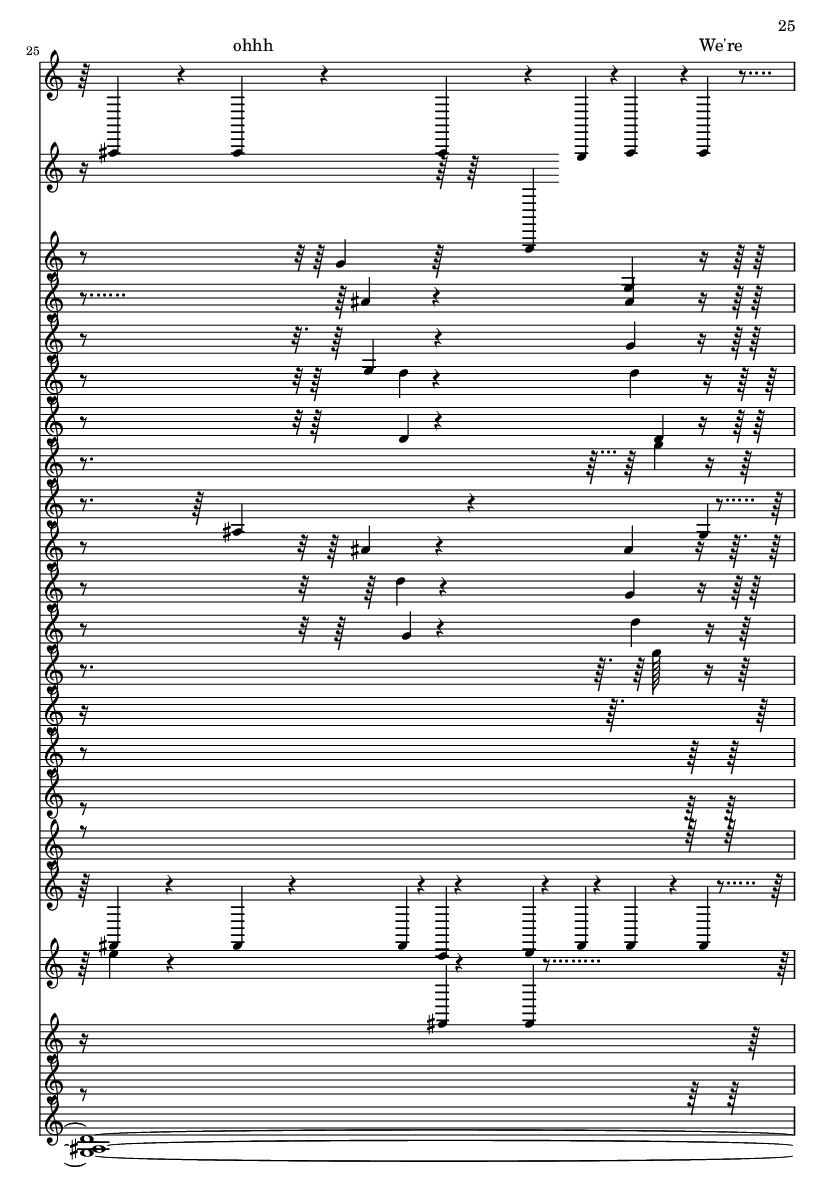 25

25

ohhh

We're